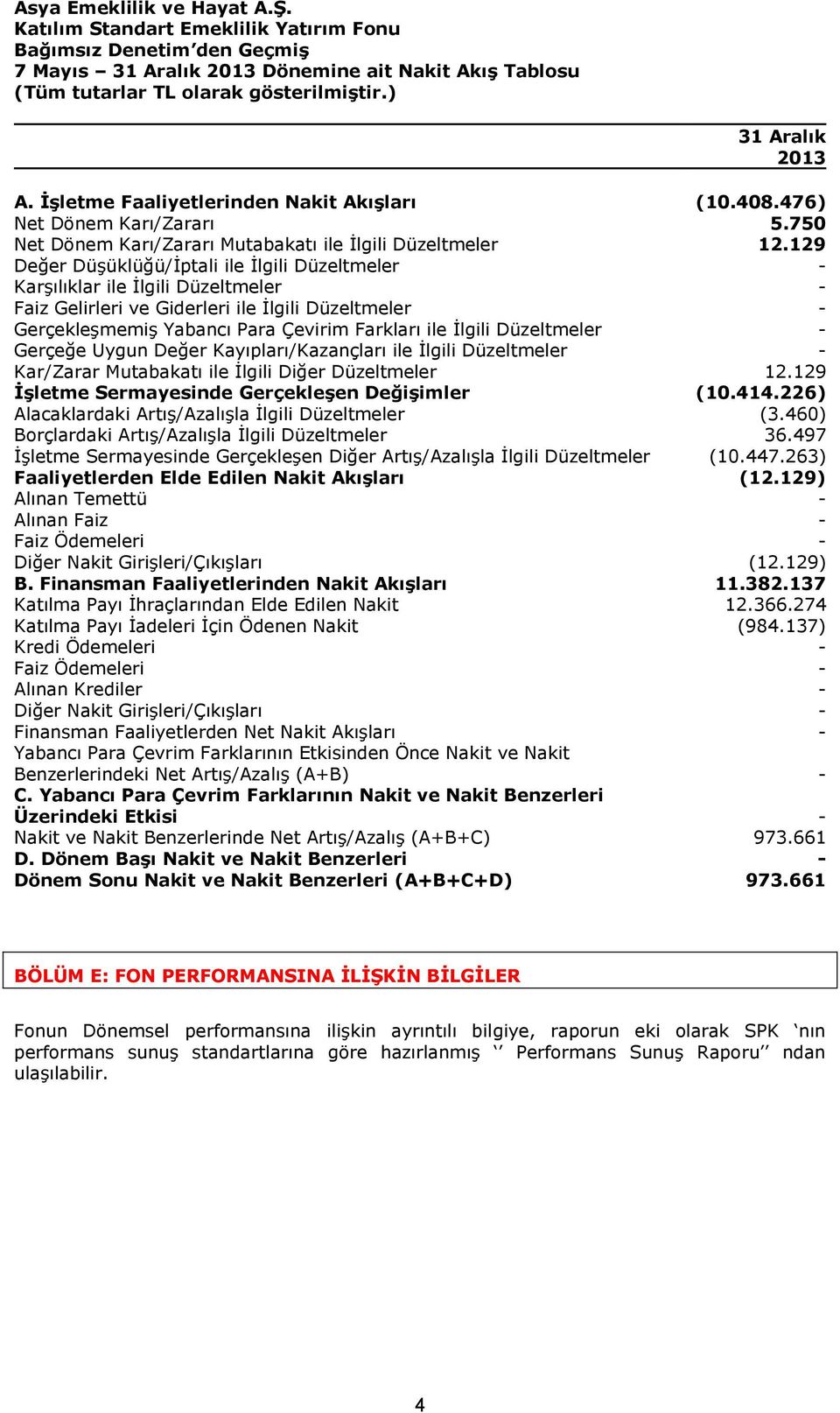 Asya Emeklilik ve Hayat A.Ş.
Katılım Standart Emeklilik Yatırım Fonu
Bağımsız Denetim'den Geçmiş
7 Mayıs – 31 Aralık 2013 Dönemine ait Nakit Akış Tablosu
(Tüm tutarlar TL olarak gösterilmiştir.)

| | 31 Aralık 2013 |
|---|---|
| A. İşletme Faaliyetlerinden Nakit Akışları | (10.408.476) |
| Net Dönem Karı/Zararı | 5.750 |
| Net Dönem Karı/Zararı Mutabakatı ile İlgili Düzeltmeler | 12.129 |
| Değer Düşüklüğü/İptali ile İlgili Düzeltmeler | - |
| Karşılıklar ile İlgili Düzeltmeler | - |
| Faiz Gelirleri ve Giderleri ile İlgili Düzeltmeler | - |
| Gerçekleşmemiş Yabancı Para Çevirim Farkları ile İlgili Düzeltmeler | - |
| Gerçeğe Uygun Değer Kayıpları/Kazançları ile İlgili Düzeltmeler | - |
| Kar/Zarar Mutabakatı ile İlgili Diğer Düzeltmeler | 12.129 |
| İşletme Sermayesinde Gerçekleşen Değişimler | (10.414.226) |
| Alacaklardaki Artış/Azalışla İlgili Düzeltmeler | (3.460) |
| Borçlardaki Artış/Azalışla İlgili Düzeltmeler | 36.497 |
| İşletme Sermayesinde Gerçekleşen Diğer Artış/Azalışla İlgili Düzeltmeler | (10.447.263) |
| Faaliyetlerden Elde Edilen Nakit Akışları | (12.129) |
| Alınan Temettü | - |
| Alınan Faiz | - |
| Faiz Ödemeleri | - |
| Diğer Nakit Girişleri/Çıkışları | (12.129) |
| B. Finansman Faaliyetlerinden Nakit Akışları | 11.382.137 |
| Katılma Payı İhraçlarından Elde Edilen Nakit | 12.366.274 |
| Katılma Payı İadeleri İçin Ödenen Nakit | (984.137) |
| Kredi Ödemeleri | - |
| Faiz Ödemeleri | - |
| Alınan Krediler | - |
| Diğer Nakit Girişleri/Çıkışları | - |
| Finansman Faaliyetlerden Net Nakit Akışları | - |
| Yabancı Para Çevrim Farklarının Etkisinden Önce Nakit ve Nakit Benzerlerindeki Net Artış/Azalış (A+B) | - |
| C. Yabancı Para Çevrim Farklarının Nakit ve Nakit Benzerleri Üzerindeki Etkisi | - |
| Nakit ve Nakit Benzerlerinde Net Artış/Azalış (A+B+C) | 973.661 |
| D. Dönem Başı Nakit ve Nakit Benzerleri | - |
| Dönem Sonu Nakit ve Nakit Benzerleri (A+B+C+D) | 973.661 |

BÖLÜM E: FON PERFORMANSINA İLİŞKİN BİLGİLER

Fonun Dönemsel performansına ilişkin ayrıntılı bilgiye, raporun eki olarak SPK 'nın performans sunuş standartlarına göre hazırlanmış '' Performans Sunuş Raporu'' ndan ulaşılabilir.

4